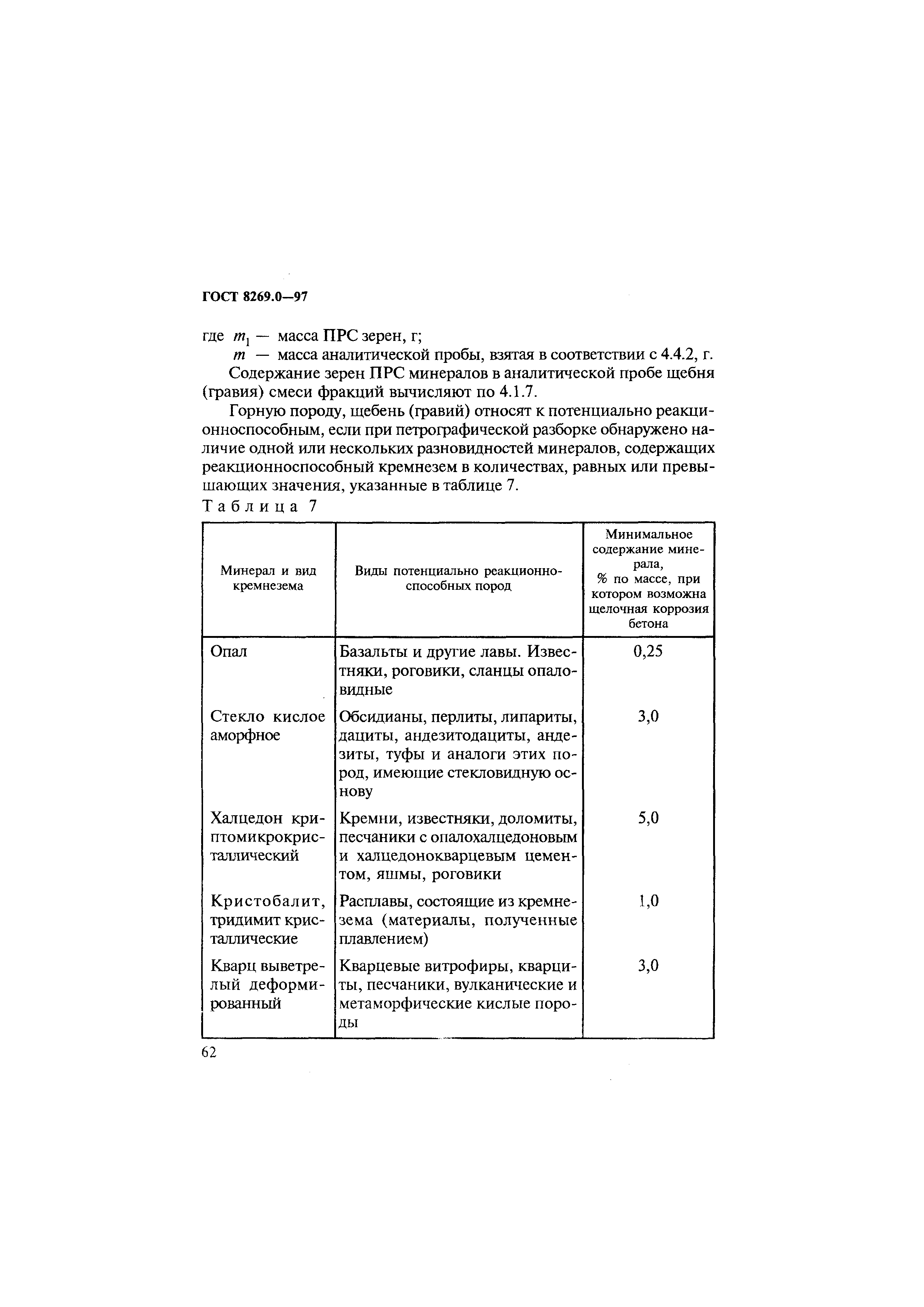 ГОСТ 8269.0—97

где $m_1$ — масса ПРС зерен, г;
$m$ — масса аналитической пробы, взятая в соответствии с 4.4.2, г.

Содержание зерен ПРС минералов в аналитической пробе щебня (гравия) смеси фракций вычисляют по 4.1.7.

Горную породу, щебень (гравий) относят к потенциально реакционноспособным, если при петрографической разборке обнаружено наличие одной или нескольких разновидностей минералов, содержащих реакционноспособный кремнезем в количествах, равных или превышающих значения, указанные в таблице 7.

Таблица 7

| Минерал и вид кремнезема | Виды потенциально реакционноспособных пород | Минимальное содержание минерала, % по массе, при котором возможна щелочная коррозия бетона |
|---|---|---|
| Опал | Базальты и другие лавы. Известняки, роговики, сланцы опаловидные | 0,25 |
| Стекло кислое аморфное | Обсидианы, перлиты, липариты, дациты, андезитодациты, андезиты, туфы и аналоги этих пород, имеющие стекловидную основу | 3,0 |
| Халцедон криптомикрокристаллический | Кремни, известняки, доломиты, песчаники с опалохалцедоновым и халцедонокварцевым цементом, яшмы, роговики | 5,0 |
| Кристобалит, тридимит кристаллические | Расплавы, состоящие из кремнезема (материалы, полученные плавлением) | 1,0 |
| Кварц выветрелый деформированный | Кварцевые витрофиры, кварциты, песчаники, вулканические и метаморфические кислые породы | 3,0 |

62